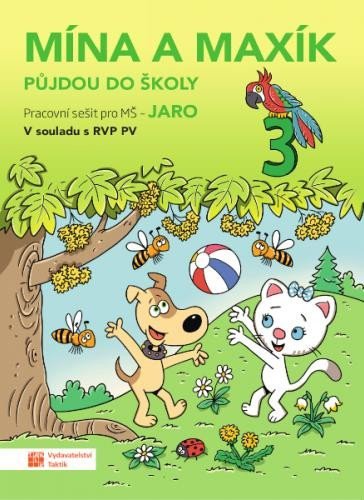 MÍNA A MAXÍK
PŮJDOU DO ŠKOLY
Pracovní sešit pro MŠ - JARO
V souladu s RVP PV
3
Vydavatelství Taktik